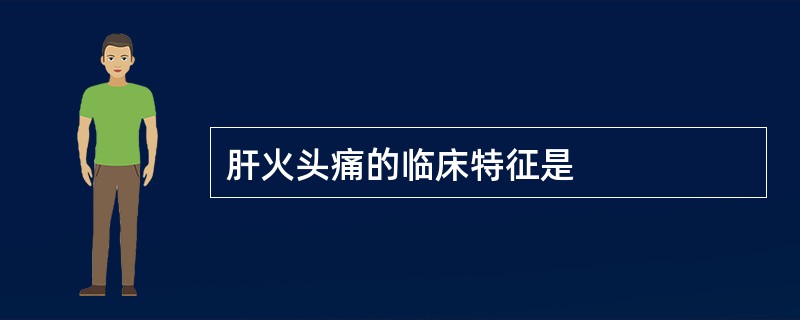 肝火头痛的临床特征是